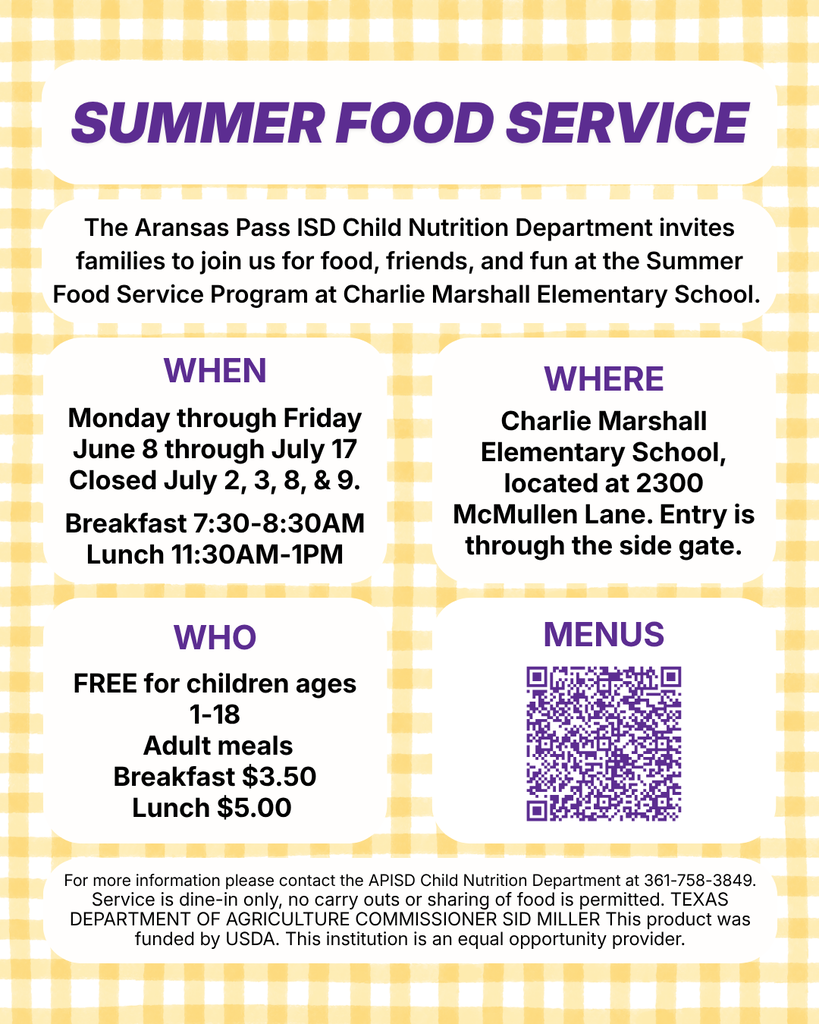 SUMMER FOOD SERVICE

The Aransas Pass ISD Child Nutrition Department invites families to join us for food, friends, and fun at the Summer Food Service Program at Charlie Marshall Elementary School.

WHEN

Monday through Friday
June 8 through July 17
Closed July 2, 3, 8, & 9.

Breakfast 7:30-8:30AM
Lunch 11:30AM-1PM

WHERE

Charlie Marshall Elementary School, located at 2300 McMullen Lane. Entry is through the side gate.

WHO

FREE for children ages 1-18
Adult meals
Breakfast $3.50
Lunch $5.00

MENUS

For more information please contact the APISD Child Nutrition Department at 361-758-3849. Service is dine-in only, no carry outs or sharing of food is permitted. TEXAS DEPARTMENT OF AGRICULTURE COMMISSIONER SID MILLER This product was funded by USDA. This institution is an equal opportunity provider.